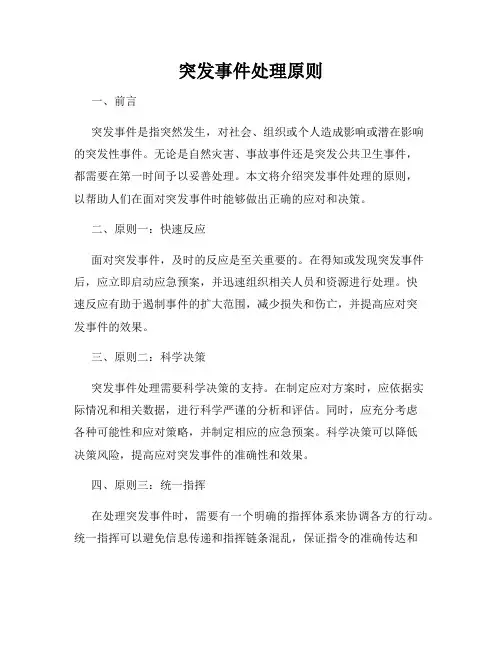 突发事件处理原则

一、前言

突发事件是指突然发生，对社会、组织或个人造成影响或潜在影响的突发性事件。无论是自然灾害、事故事件还是突发公共卫生事件，都需要在第一时间予以妥善处理。本文将介绍突发事件处理的原则，以帮助人们在面对突发事件时能够做出正确的应对和决策。

二、原则一：快速反应

面对突发事件，及时的反应是至关重要的。在得知或发现突发事件后，应立即启动应急预案，并迅速组织相关人员和资源进行处理。快速反应有助于遏制事件的扩大范围，减少损失和伤亡，并提高应对突发事件的效果。

三、原则二：科学决策

突发事件处理需要科学决策的支持。在制定应对方案时，应依据实际情况和相关数据，进行科学严谨的分析和评估。同时，应充分考虑各种可能性和应对策略，并制定相应的应急预案。科学决策可以降低决策风险，提高应对突发事件的准确性和效果。

四、原则三：统一指挥

在处理突发事件时，需要有一个明确的指挥体系来协调各方的行动。统一指挥可以避免信息传递和指挥链条混乱，保证指令的准确传达和